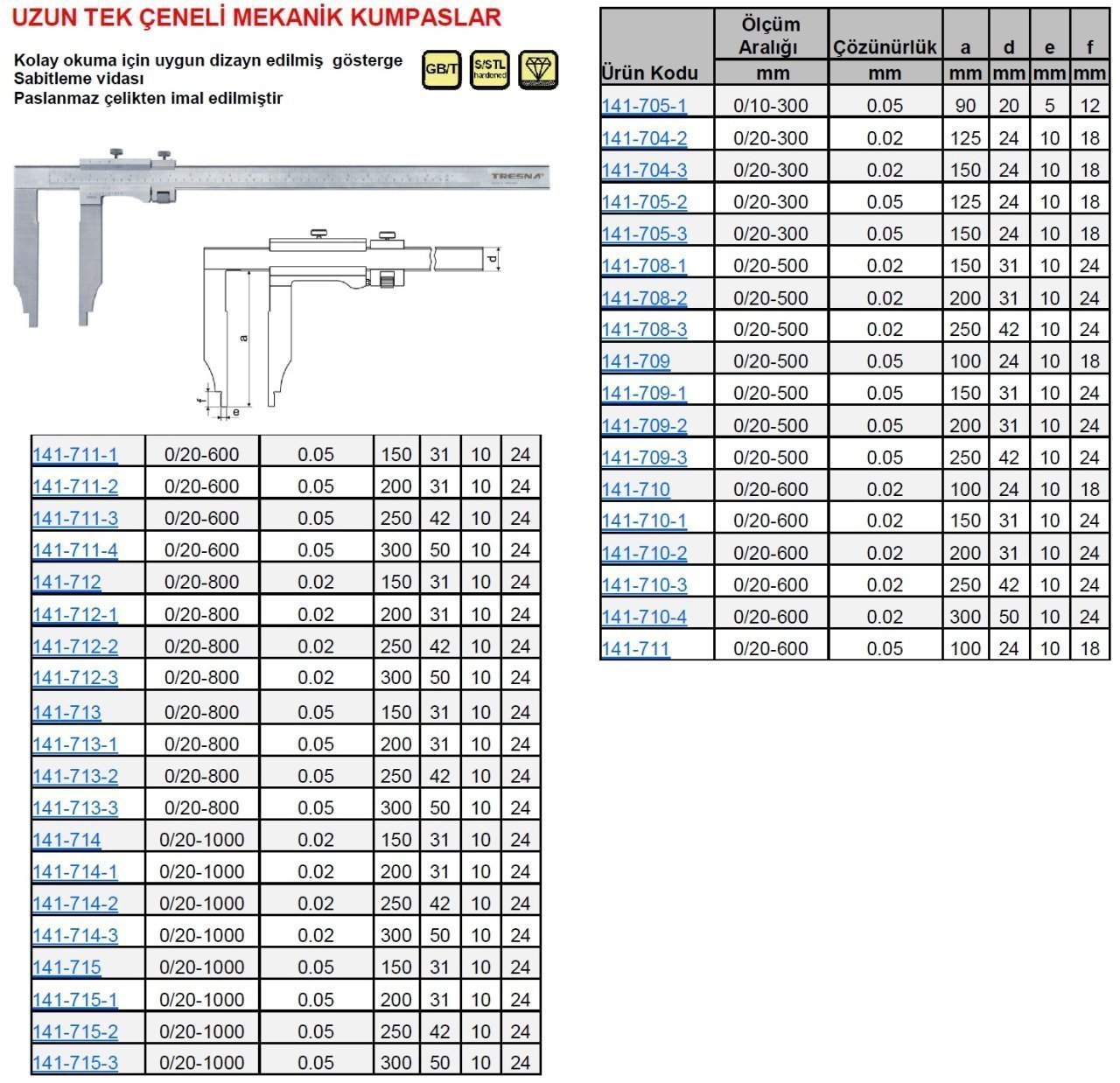 UZUN TEK ÇENELİ MEKANİK KUMPASLAR

Kolay okuma için uygun dizayn edilmiş gösterge
Sabitleme vidası
Paslanmaz çelikten imal edilmiştir

GB/T
S/STL hardened

TRESNA

d
a
f
e

| 141-711-1 | 0/20-600 | 0.05 | 150 | 31 | 10 | 24 |
|---|---|---|---|---|---|---|
| 141-711-2 | 0/20-600 | 0.05 | 200 | 31 | 10 | 24 |
| 141-711-3 | 0/20-600 | 0.05 | 250 | 42 | 10 | 24 |
| 141-711-4 | 0/20-600 | 0.05 | 300 | 50 | 10 | 24 |
| 141-712 | 0/20-800 | 0.02 | 150 | 31 | 10 | 24 |
| 141-712-1 | 0/20-800 | 0.02 | 200 | 31 | 10 | 24 |
| 141-712-2 | 0/20-800 | 0.02 | 250 | 42 | 10 | 24 |
| 141-712-3 | 0/20-800 | 0.02 | 300 | 50 | 10 | 24 |
| 141-713 | 0/20-800 | 0.05 | 150 | 31 | 10 | 24 |
| 141-713-1 | 0/20-800 | 0.05 | 200 | 31 | 10 | 24 |
| 141-713-2 | 0/20-800 | 0.05 | 250 | 42 | 10 | 24 |
| 141-713-3 | 0/20-800 | 0.05 | 300 | 50 | 10 | 24 |
| 141-714 | 0/20-1000 | 0.02 | 150 | 31 | 10 | 24 |
| 141-714-1 | 0/20-1000 | 0.02 | 200 | 31 | 10 | 24 |
| 141-714-2 | 0/20-1000 | 0.02 | 250 | 42 | 10 | 24 |
| 141-714-3 | 0/20-1000 | 0.02 | 300 | 50 | 10 | 24 |
| 141-715 | 0/20-1000 | 0.05 | 150 | 31 | 10 | 24 |
| 141-715-1 | 0/20-1000 | 0.05 | 200 | 31 | 10 | 24 |
| 141-715-2 | 0/20-1000 | 0.05 | 250 | 42 | 10 | 24 |
| 141-715-3 | 0/20-1000 | 0.05 | 300 | 50 | 10 | 24 |

| Ürün Kodu | Ölçüm Aralığı mm | Çözünürlük mm | a mm | d mm | e mm | f mm |
|---|---|---|---|---|---|---|
| 141-705-1 | 0/10-300 | 0.05 | 90 | 20 | 5 | 12 |
| 141-704-2 | 0/20-300 | 0.02 | 125 | 24 | 10 | 18 |
| 141-704-3 | 0/20-300 | 0.02 | 150 | 24 | 10 | 18 |
| 141-705-2 | 0/20-300 | 0.05 | 125 | 24 | 10 | 18 |
| 141-705-3 | 0/20-300 | 0.05 | 150 | 24 | 10 | 18 |
| 141-708-1 | 0/20-500 | 0.02 | 150 | 31 | 10 | 24 |
| 141-708-2 | 0/20-500 | 0.02 | 200 | 31 | 10 | 24 |
| 141-708-3 | 0/20-500 | 0.02 | 250 | 42 | 10 | 24 |
| 141-709 | 0/20-500 | 0.05 | 100 | 24 | 10 | 18 |
| 141-709-1 | 0/20-500 | 0.05 | 150 | 31 | 10 | 24 |
| 141-709-2 | 0/20-500 | 0.05 | 200 | 31 | 10 | 24 |
| 141-709-3 | 0/20-500 | 0.05 | 250 | 42 | 10 | 24 |
| 141-710 | 0/20-600 | 0.02 | 100 | 24 | 10 | 18 |
| 141-710-1 | 0/20-600 | 0.02 | 150 | 31 | 10 | 24 |
| 141-710-2 | 0/20-600 | 0.02 | 200 | 31 | 10 | 24 |
| 141-710-3 | 0/20-600 | 0.02 | 250 | 42 | 10 | 24 |
| 141-710-4 | 0/20-600 | 0.02 | 300 | 50 | 10 | 24 |
| 141-711 | 0/20-600 | 0.05 | 100 | 24 | 10 | 18 |